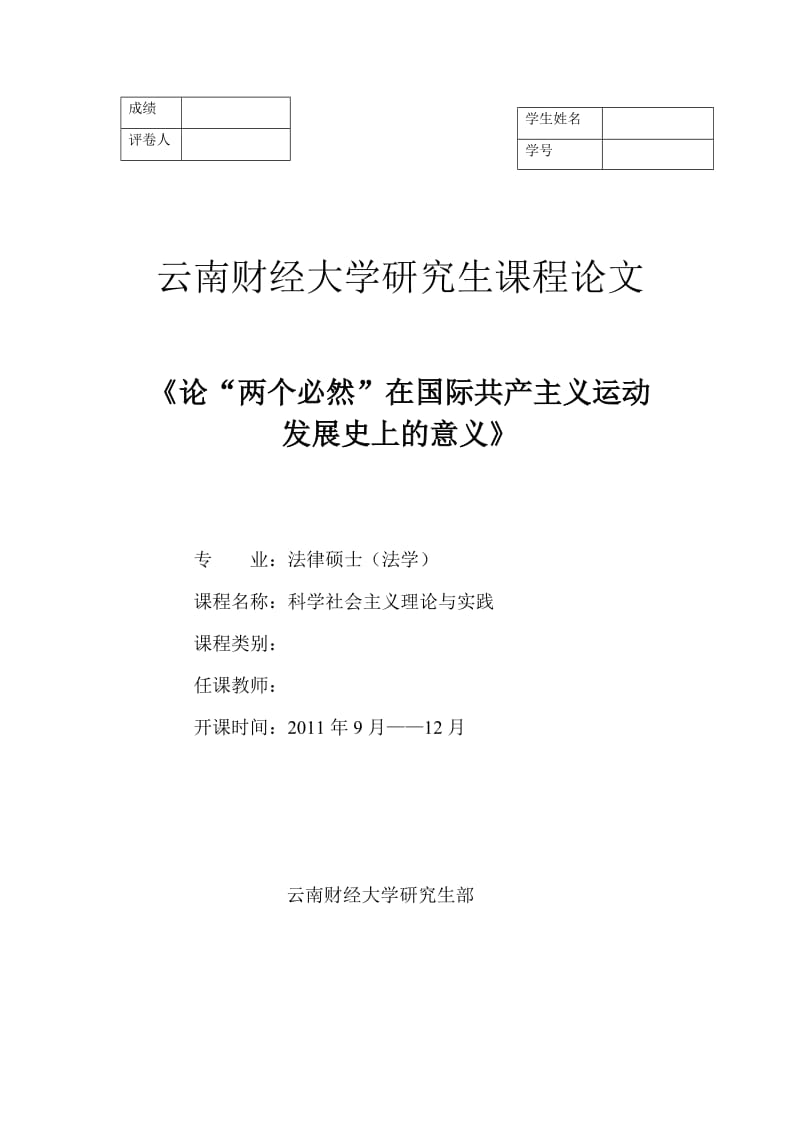 | 成绩 | |
|---|---|
| 评卷人 | |

| 学生姓名 | |
|---|---|
| 学号 | |

云南财经大学研究生课程论文

《论“两个必然”在国际共产主义运动发展史上的意义》

专　　业：法律硕士（法学）

课程名称：科学社会主义理论与实践

课程类别：

任课教师：

开课时间：2011 年 9 月——12 月

云南财经大学研究生部